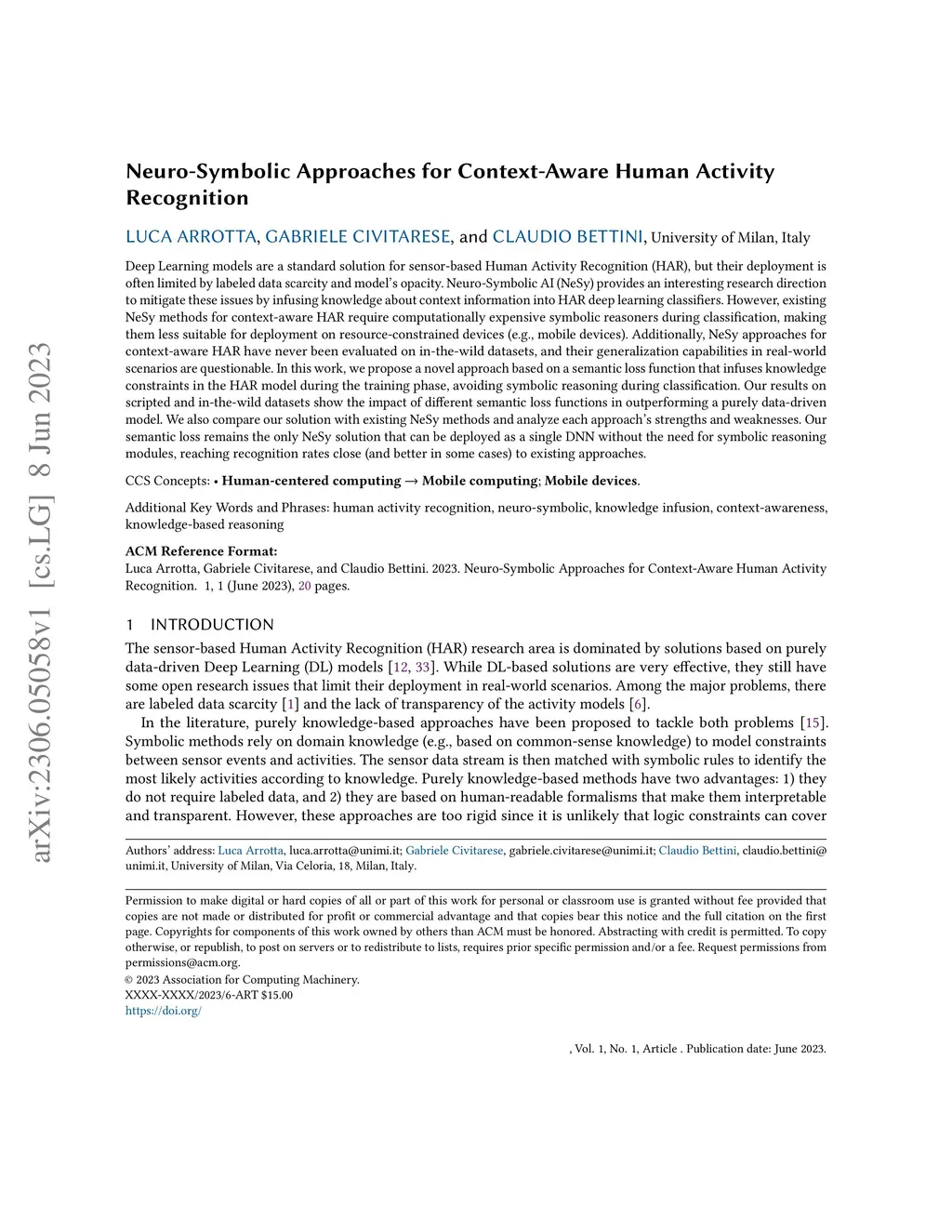 arXiv:2306.05058v1 [cs.LG] 8 Jun 2023

Neuro-Symbolic Approaches for Context-Aware Human Activity Recognition

LUCA ARROTTA, GABRIELE CIVITARESE, and CLAUDIO BETTINI, University of Milan, Italy

Deep Learning models are a standard solution for sensor-based Human Activity Recognition (HAR), but their deployment is often limited by labeled data scarcity and model's opacity. Neuro-Symbolic AI (NeSy) provides an interesting research direction to mitigate these issues by infusing knowledge about context information into HAR deep learning classifiers. However, existing NeSy methods for context-aware HAR require computationally expensive symbolic reasoners during classification, making them less suitable for deployment on resource-constrained devices (e.g., mobile devices). Additionally, NeSy approaches for context-aware HAR have never been evaluated on in-the-wild datasets, and their generalization capabilities in real-world scenarios are questionable. In this work, we propose a novel approach based on a semantic loss function that infuses knowledge constraints in the HAR model during the training phase, avoiding symbolic reasoning during classification. Our results on scripted and in-the-wild datasets show the impact of different semantic loss functions in outperforming a purely data-driven model. We also compare our solution with existing NeSy methods and analyze each approach's strengths and weaknesses. Our semantic loss remains the only NeSy solution that can be deployed as a single DNN without the need for symbolic reasoning modules, reaching recognition rates close (and better in some cases) to existing approaches.

CCS Concepts: • Human-centered computing → Mobile computing; Mobile devices.

Additional Key Words and Phrases: human activity recognition, neuro-symbolic, knowledge infusion, context-awareness, knowledge-based reasoning

ACM Reference Format:
Luca Arrotta, Gabriele Civitarese, and Claudio Bettini. 2023. Neuro-Symbolic Approaches for Context-Aware Human Activity Recognition. 1, 1 (June 2023), 20 pages.

1 INTRODUCTION

The sensor-based Human Activity Recognition (HAR) research area is dominated by solutions based on purely data-driven Deep Learning (DL) models [12, 33]. While DL-based solutions are very effective, they still have some open research issues that limit their deployment in real-world scenarios. Among the major problems, there are labeled data scarcity [1] and the lack of transparency of the activity models [6].

In the literature, purely knowledge-based approaches have been proposed to tackle both problems [15]. Symbolic methods rely on domain knowledge (e.g., based on common-sense knowledge) to model constraints between sensor events and activities. The sensor data stream is then matched with symbolic rules to identify the most likely activities according to knowledge. Purely knowledge-based methods have two advantages: 1) they do not require labeled data, and 2) they are based on human-readable formalisms that make them interpretable and transparent. However, these approaches are too rigid since it is unlikely that logic constraints can cover

Authors' address: Luca Arrotta, luca.arrotta@unimi.it; Gabriele Civitarese, gabriele.civitarese@unimi.it; Claudio Bettini, claudio.bettini@unimi.it, University of Milan, Via Celoria, 18, Milan, Italy.

Permission to make digital or hard copies of all or part of this work for personal or classroom use is granted without fee provided that copies are not made or distributed for profit or commercial advantage and that copies bear this notice and the full citation on the first page. Copyrights for components of this work owned by others than ACM must be honored. Abstracting with credit is permitted. To copy otherwise, or republish, to post on servers or to redistribute to lists, requires prior specific permission and/or a fee. Request permissions from permissions@acm.org.
© 2023 Association for Computing Machinery.
XXXX-XXXX/2023/6-ART $15.00
https://doi.org/

, Vol. 1, No. 1, Article . Publication date: June 2023.